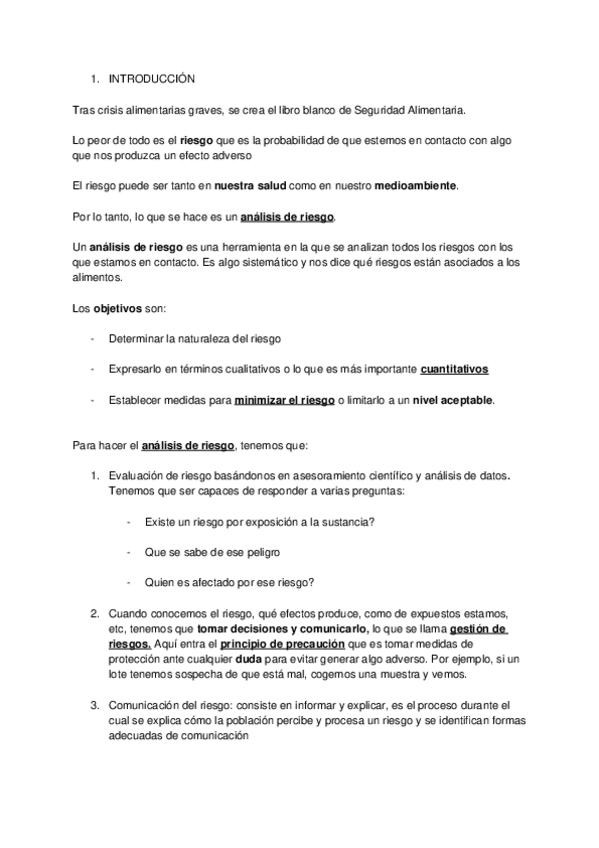 1. INTRODUCCIÓN

Tras crisis alimentarias graves, se crea el libro blanco de Seguridad Alimentaria.

Lo peor de todo es el riesgo que es la probabilidad de que estemos en contacto con algo que nos produzca un efecto adverso

El riesgo puede ser tanto en nuestra salud como en nuestro medioambiente.

Por lo tanto, lo que se hace es un análisis de riesgo.

Un análisis de riesgo es una herramienta en la que se analizan todos los riesgos con los que estamos en contacto. Es algo sistemático y nos dice qué riesgos están asociados a los alimentos.

Los objetivos son:

- Determinar la naturaleza del riesgo

- Expresarlo en términos cualitativos o lo que es más importante cuantitativos

- Establecer medidas para minimizar el riesgo o limitarlo a un nivel aceptable.

Para hacer el análisis de riesgo, tenemos que:

1. Evaluación de riesgo basándonos en asesoramiento científico y análisis de datos. Tenemos que ser capaces de responder a varias preguntas:

- Existe un riesgo por exposición a la sustancia?

- Que se sabe de ese peligro

- Quien es afectado por ese riesgo?

2. Cuando conocemos el riesgo, qué efectos produce, como de expuestos estamos, etc, tenemos que tomar decisiones y comunicarlo, lo que se llama gestión de riesgos. Aquí entra el principio de precaución que es tomar medidas de protección ante cualquier duda para evitar generar algo adverso. Por ejemplo, si un lote tenemos sospecha de que está mal, cogemos una muestra y vemos.

3. Comunicación del riesgo: consiste en informar y explicar, es el proceso durante el cual se explica cómo la población percibe y procesa un riesgo y se identifican formas adecuadas de comunicación